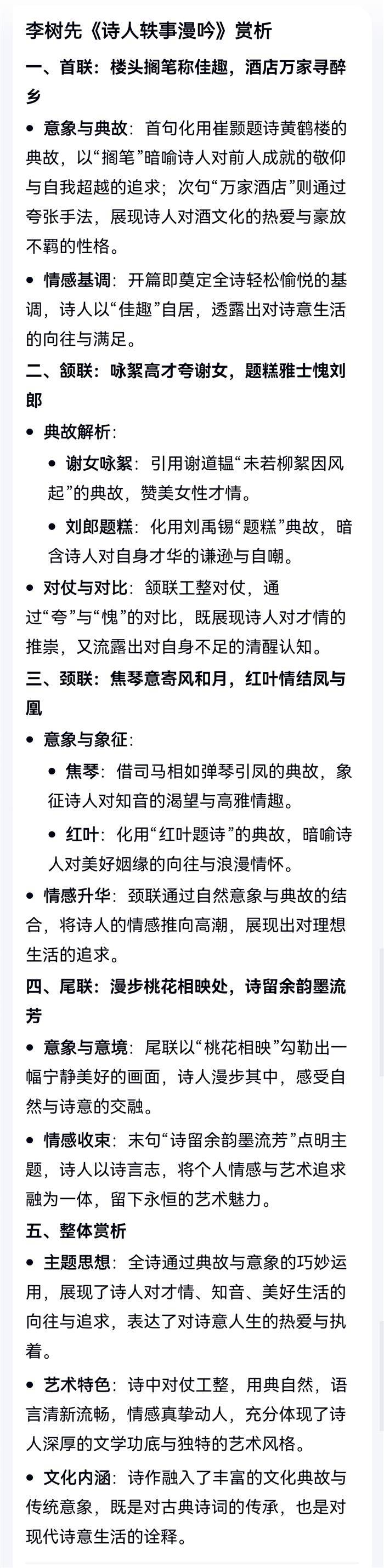 李树先《诗人轶事漫吟》赏析

一、首联：楼头搁笔称佳趣，酒店万家寻醉乡

• 意象与典故：首句化用崔颢题诗黄鹤楼的典故，以“搁笔”暗喻诗人对前人成就的敬仰与自我超越的追求；次句“万家酒店”则通过夸张手法，展现诗人对酒文化的热爱与豪放不羁的性格。

• 情感基调：开篇即奠定全诗轻松愉悦的基调，诗人以“佳趣”自居，透露出对诗意生活的向往与满足。

二、颔联：咏絮高才夸谢女，题糕雅士愧刘郎

• 典故解析：

• 谢女咏絮：引用谢道韫“未若柳絮因风起”的典故，赞美女性才情。

• 刘郎题糕：化用刘禹锡“题糕”典故，暗含诗人对自身才华的谦逊与自嘲。

• 对仗与对比：颔联工整对仗，通过“夸”与“愧”的对比，既展现诗人对才情的推崇，又流露出对自身不足的清醒认知。

三、颈联：焦琴意寄风和月，红叶情结凤与凰

• 意象与象征：

• 焦琴：借司马相如弹琴引凤的典故，象征诗人对知音的渴望与高雅情趣。

• 红叶：化用“红叶题诗”的典故，暗喻诗人对美好姻缘的向往与浪漫情怀。

• 情感升华：颈联通过自然意象与典故的结合，将诗人的情感推向高潮，展现出对理想生活的追求。

四、尾联：漫步桃花相映处，诗留余韵墨流芳

• 意象与意境：尾联以“桃花相映”勾勒出一幅宁静美好的画面，诗人漫步其中，感受自然与诗意的交融。

• 情感收束：末句“诗留余韵墨流芳”点明主题，诗人以诗言志，将个人情感与艺术追求融为一体，留下永恒的艺术魅力。

五、整体赏析

• 主题思想：全诗通过典故与意象的巧妙运用，展现了诗人对才情、知音、美好生活的向往与追求，表达了对诗意人生的热爱与执着。

• 艺术特色：诗中对仗工整，用典自然，语言清新流畅，情感真挚动人，充分体现了诗人深厚的文学功底与独特的艺术风格。

• 文化内涵：诗作融入了丰富的文化典故与传统意象，既是对古典诗词的传承，也是对现代诗意生活的诠释。